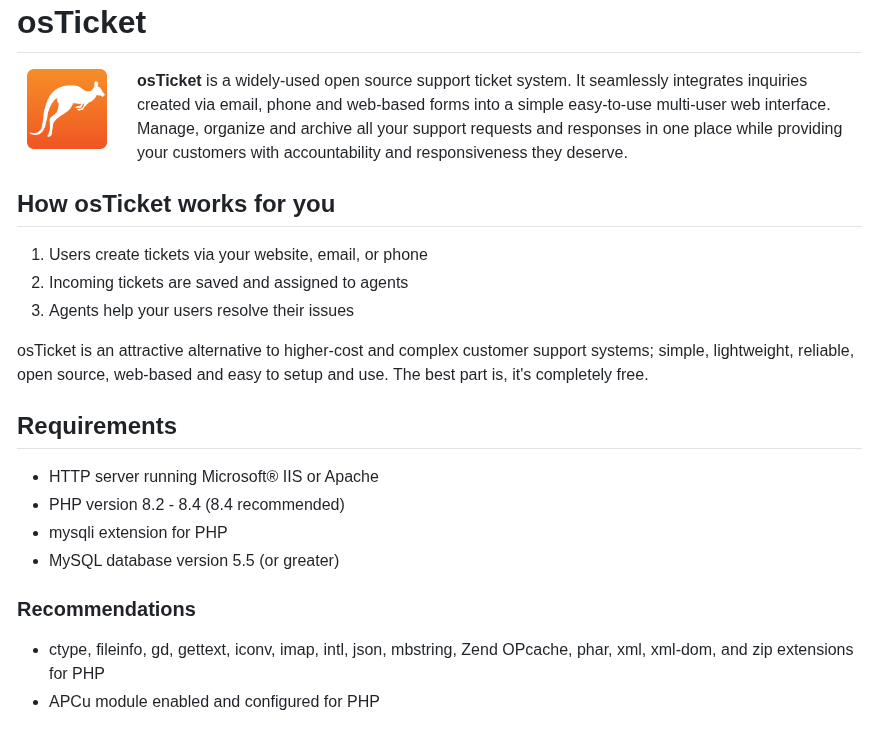 osTicket

osTicket is a widely-used open source support ticket system. It seamlessly integrates inquiries created via email, phone and web-based forms into a simple easy-to-use multi-user web interface. Manage, organize and archive all your support requests and responses in one place while providing your customers with accountability and responsiveness they deserve.

How osTicket works for you

1. Users create tickets via your website, email, or phone
2. Incoming tickets are saved and assigned to agents
3. Agents help your users resolve their issues

osTicket is an attractive alternative to higher-cost and complex customer support systems; simple, lightweight, reliable, open source, web-based and easy to setup and use. The best part is, it's completely free.

Requirements

- HTTP server running Microsoft® IIS or Apache
- PHP version 8.2 - 8.4 (8.4 recommended)
- mysqli extension for PHP
- MySQL database version 5.5 (or greater)

Recommendations

- ctype, fileinfo, gd, gettext, iconv, imap, intl, json, mbstring, Zend OPcache, phar, xml, xml-dom, and zip extensions for PHP
- APCu module enabled and configured for PHP